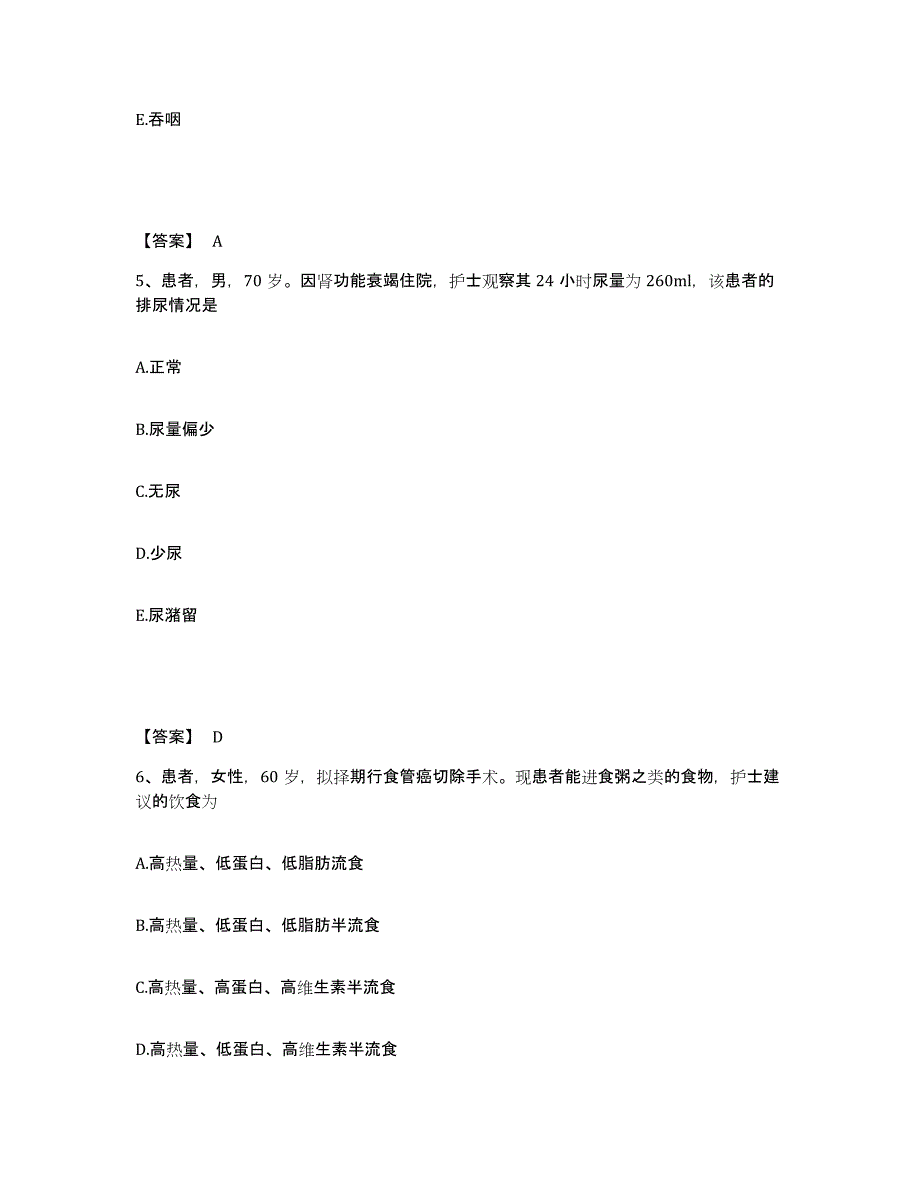 E.吞咽

【答案】 A

5、患者，男，70 岁。因肾功能衰竭住院，护士观察其 24 小时尿量为 260ml，该患者的排尿情况是

A.正常

B.尿量偏少

C.无尿

D.少尿

E.尿潴留

【答案】 D

6、患者，女性，60 岁，拟择期行食管癌切除手术。现患者能进食粥之类的食物，护士建议的饮食为

A.高热量、低蛋白、低脂肪流食

B.高热量、低蛋白、低脂肪半流食

C.高热量、高蛋白、高维生素半流食

D.高热量、低蛋白、高维生素半流食